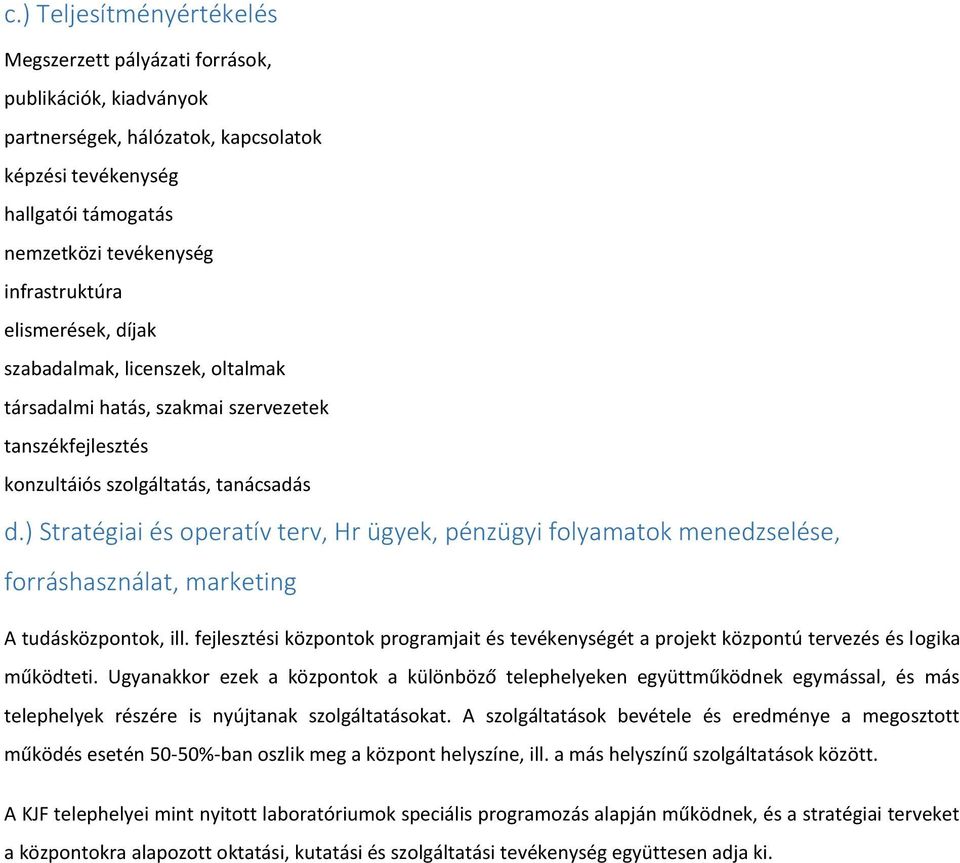 c.) Teljesítményértékelés

Megszerzett pályázati források,

publikációk, kiadványok

partnerségek, hálózatok, kapcsolatok

képzési tevékenység

hallgatói támogatás

nemzetközi tevékenység

infrastruktúra

elismerések, díjak

szabadalmak, licenszek, oltalmak

társadalmi hatás, szakmai szervezetek

tanszékfejlesztés

konzultáiós szolgáltatás, tanácsadás

d.) Stratégiai és operatív terv, Hr ügyek, pénzügyi folyamatok menedzselése, forráshasználat, marketing

A tudásközpontok, ill. fejlesztési központok programjait és tevékenységét a projekt központú tervezés és logika működteti. Ugyanakkor ezek a központok a különböző telephelyeken együttműködnek egymással, és más telephelyek részére is nyújtanak szolgáltatásokat. A szolgáltatások bevétele és eredménye a megosztott működés esetén 50-50%-ban oszlik meg a központ helyszíne, ill. a más helyszínű szolgáltatások között.

A KJF telephelyei mint nyitott laboratóriumok speciális programozás alapján működnek, és a stratégiai terveket a központokra alapozott oktatási, kutatási és szolgáltatási tevékenység együttesen adja ki.